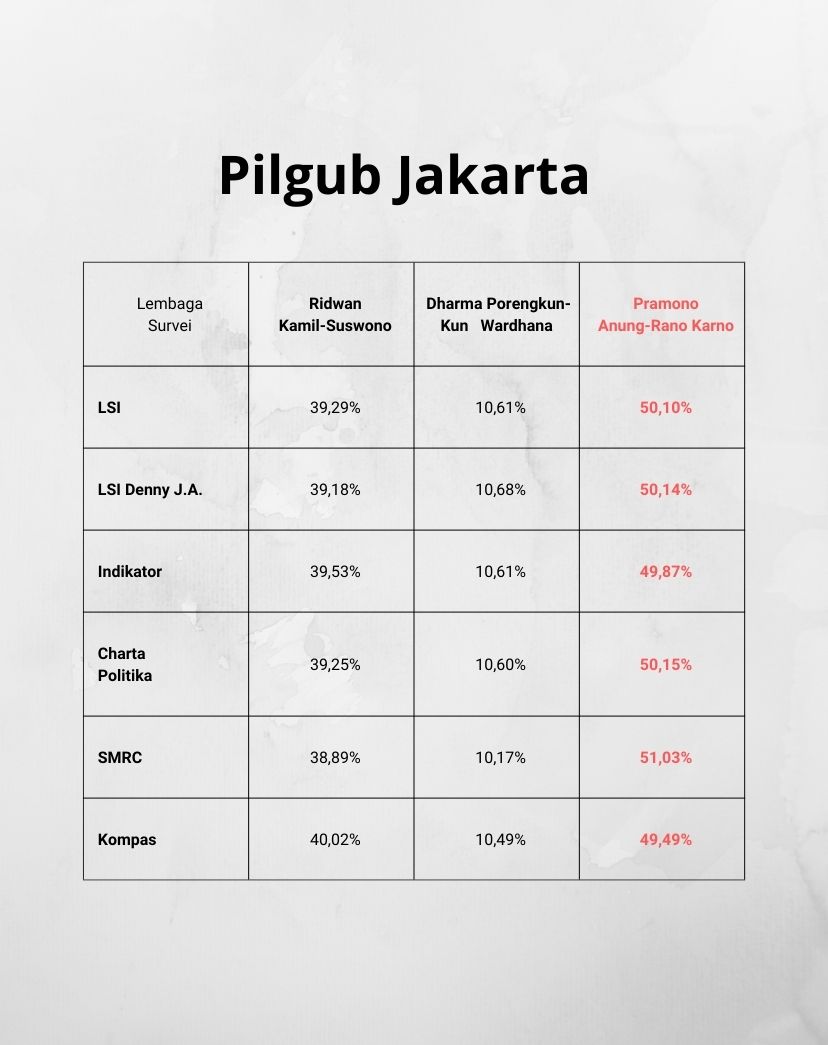 Pilgub Jakarta

| Lembaga Survei | Ridwan Kamil-Suswono | Dharma Porengkun-Kun Wardhana | Pramono Anung-Rano Karno |
|---|---|---|---|
| LSI | 39,29% | 10,61% | 50,10% |
| LSI Denny J.A. | 39,18% | 10,68% | 50,14% |
| Indikator | 39,53% | 10,61% | 49,87% |
| Charta Politika | 39,25% | 10,60% | 50,15% |
| SMRC | 38,89% | 10,17% | 51,03% |
| Kompas | 40,02% | 10,49% | 49,49% |